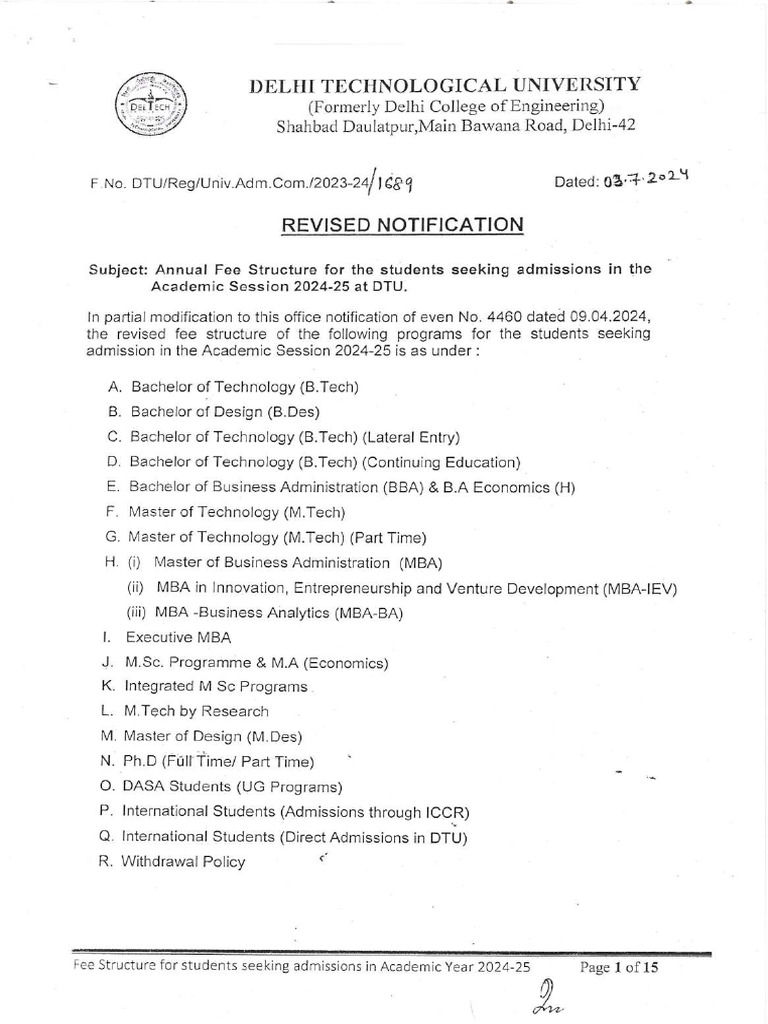 DELTECH

DELHI TECHNOLOGICAL UNIVERSITY
(Formerly Delhi College of Engineering)
Shahbad Daulatpur,Main Bawana Road, Delhi-42

F.No. DTU/Reg/Univ.Adm.Com./2023-24/1689

Dated: 03.7.2024

REVISED NOTIFICATION

Subject: Annual Fee Structure for the students seeking admissions in the Academic Session 2024-25 at DTU.

In partial modification to this office notification of even No. 4460 dated 09.04.2024, the revised fee structure of the following programs for the students seeking admission in the Academic Session 2024-25 is as under :

A. Bachelor of Technology (B.Tech)
B. Bachelor of Design (B.Des)
C. Bachelor of Technology (B.Tech) (Lateral Entry)
D. Bachelor of Technology (B.Tech) (Continuing Education)
E. Bachelor of Business Administration (BBA) & B.A Economics (H)
F. Master of Technology (M.Tech)
G. Master of Technology (M.Tech) (Part Time)
H. (i) Master of Business Administration (MBA)
(ii) MBA in Innovation, Entrepreneurship and Venture Development (MBA-IEV)
(iii) MBA -Business Analytics (MBA-BA)
I. Executive MBA
J. M.Sc. Programme & M.A (Economics)
K. Integrated M Sc Programs
L. M.Tech by Research
M. Master of Design (M.Des)
N. Ph.D (Full Time/ Part Time)
O. DASA Students (UG Programs)
P. International Students (Admissions through ICCR)
Q. International Students (Direct Admissions in DTU)
R. Withdrawal Policy

Fee Structure for students seeking admissions in Academic Year 2024-25 Page 1 of 15